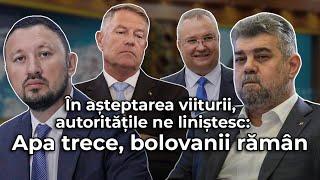 În așteptarea viiturii, autoritățile ne liniștesc:
Apa trece, bolovanii rămân